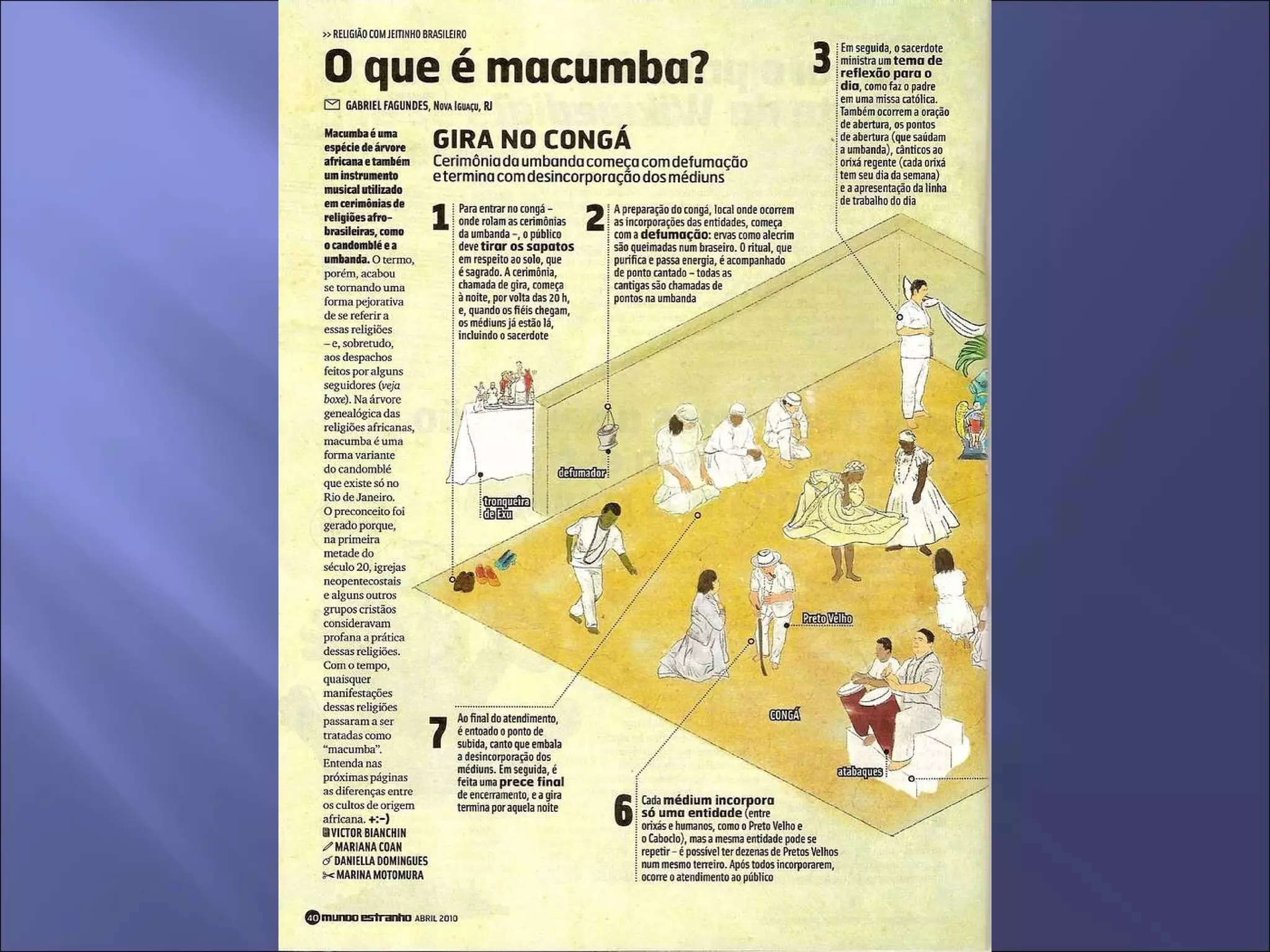 >> RELIGIÃO COM JEITINHO BRASILEIRO

O que é macumba?

GABRIEL FAGUNDES, Nova Iguaçu, RJ

Macumba é uma espécie de árvore africana e também um instrumento musical utilizado em cerimônias de religiões afro-brasileiras, como o candomblé e a umbanda. O termo, porém, acabou se tornando uma forma pejorativa de se referir a essas religiões – e, sobretudo, aos despachos feitos por alguns seguidores (veja boxe). Na árvore genealógica das religiões africanas, macumba é uma forma variante do candomblé que existe só no Rio de Janeiro. O preconceito foi gerado porque, na primeira metade do século 20, igrejas neopentecostais e alguns outros grupos cristãos consideravam profana a prática dessas religiões. Com o tempo, quaisquer manifestações dessas religiões passaram a ser tratadas como "macumba". Entenda nas próximas páginas as diferenças entre os cultos de origem africana. +:-)

VICTOR BIANCHIN
MARIANA COAN
DANIELLA DOMINGUES
MARINA MOTOMURA

GIRA NO CONGÁ

Cerimônia da umbanda começa com defumação e termina com desincorporação dos médiuns

1 Para entrar no congá – onde rolam as cerimônias da umbanda –, o público deve tirar os sapatos em respeito ao solo, que é sagrado. A cerimônia, chamada de gira, começa à noite, por volta das 20 h, e, quando os fiéis chegam, os médiuns já estão lá, incluindo o sacerdote

2 A preparação do congá, local onde ocorrem as incorporações das entidades, começa com a defumação: ervas como alecrim são queimadas num braseiro. O ritual, que purifica e passa energia, é acompanhado de ponto cantado – todas as cantigas são chamadas de pontos na umbanda

3 Em seguida, o sacerdote ministra um tema de reflexão para o dia, como faz o padre em uma missa católica. Também ocorrem a oração de abertura, os pontos de abertura (que saúdam a umbanda), cânticos ao orixá regente (cada orixá tem seu dia da semana) e a apresentação da linha de trabalho do dia

defumador

tronqueira de Exu

Preto Velho

CONGÁ

atabaques

7 Ao final do atendimento, é entoado o ponto de subida, canto que embala a desincorporação dos médiuns. Em seguida, é feita uma prece final de encerramento, e a gira termina por aquela noite

6 Cada médium incorpora só uma entidade (entre orixás e humanos, como o Preto Velho e o Caboclo), mas a mesma entidade pode se repetir – é possível ter dezenas de Pretos Velhos num mesmo terreiro. Após todos incorporarem, ocorre o atendimento ao público

40 mundo estranho ABRIL 2010